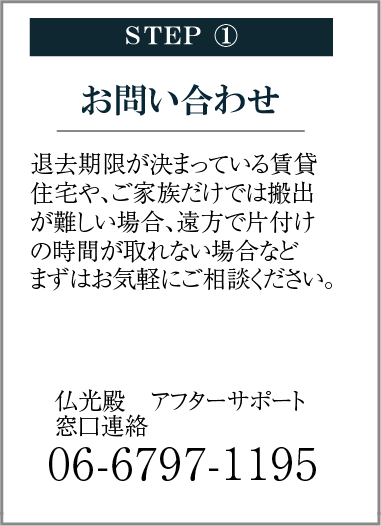 STEP ①

お問い合わせ

退去期限が決まっている賃貸住宅や、ご家族だけでは搬出が難しい場合、遠方で片付けの時間が取れない場合などまずはお気軽にご相談ください。

仏光殿　アフターサポート
窓口連絡
06-6797-1195